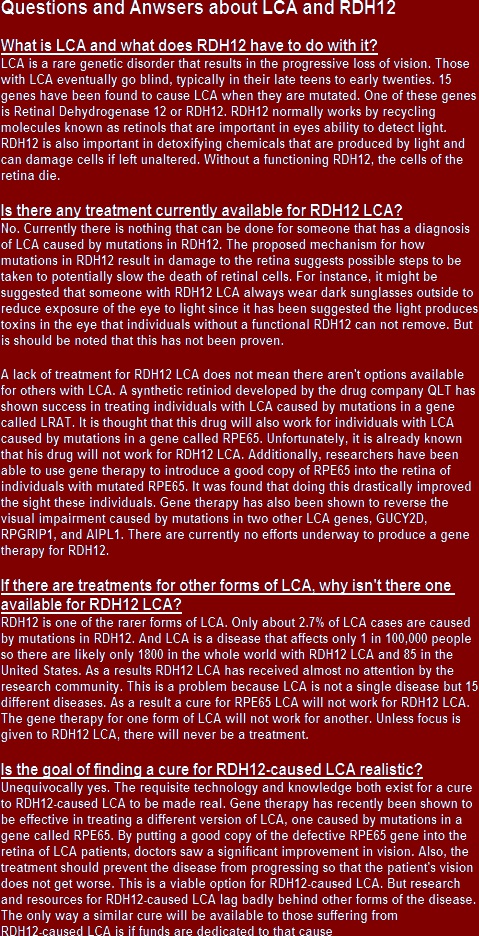 Questions and Anwsers about LCA and RDH12

What is LCA and what does RDH12 have to do with it?

LCA is a rare genetic disorder that results in the progressive loss of vision. Those with LCA eventually go blind, typically in their late teens to early twenties. 15 genes have been found to cause LCA when they are mutated. One of these genes is Retinal Dehydrogenase 12 or RDH12. RDH12 normally works by recycling molecules known as retinols that are important in eyes ability to detect light. RDH12 is also important in detoxifying chemicals that are produced by light and can damage cells if left unaltered. Without a functioning RDH12, the cells of the retina die.

Is there any treatment currently available for RDH12 LCA?

No. Currently there is nothing that can be done for someone that has a diagnosis of LCA caused by mutations in RDH12. The proposed mechanism for how mutations in RDH12 result in damage to the retina suggests possible steps to be taken to potentially slow the death of retinal cells. For instance, it might be suggested that someone with RDH12 LCA always wear dark sunglasses outside to reduce exposure of the eye to light since it has been suggested the light produces toxins in the eye that individuals without a functional RDH12 can not remove. But is should be noted that this has not been proven.

A lack of treatment for RDH12 LCA does not mean there aren't options available for others with LCA. A synthetic retiniod developed by the drug company QLT has shown success in treating individuals with LCA caused by mutations in a gene called LRAT. It is thought that this drug will also work for individuals with LCA caused by mutations in a gene called RPE65. Unfortunately, it is already known that his drug will not work for RDH12 LCA. Additionally, researchers have been able to use gene therapy to introduce a good copy of RPE65 into the retina of individuals with mutated RPE65. It was found that doing this drastically improved the sight these individuals. Gene therapy has also been shown to reverse the visual impairment caused by mutations in two other LCA genes, GUCY2D, RPGRIP1, and AIPL1. There are currently no efforts underway to produce a gene therapy for RDH12.

If there are treatments for other forms of LCA, why isn't there one available for RDH12 LCA?

RDH12 is one of the rarer forms of LCA. Only about 2.7% of LCA cases are caused by mutations in RDH12. And LCA is a disease that affects only 1 in 100,000 people so there are likely only 1800 in the whole world with RDH12 LCA and 85 in the United States. As a results RDH12 LCA has received almost no attention by the research community. This is a problem because LCA is not a single disease but 15 different diseases. As a result a cure for RPE65 LCA will not work for RDH12 LCA. The gene therapy for one form of LCA will not work for another. Unless focus is given to RDH12 LCA, there will never be a treatment.

Is the goal of finding a cure for RDH12-caused LCA realistic?

Unequivocally yes. The requisite technology and knowledge both exist for a cure to RDH12-caused LCA to be made real. Gene therapy has recently been shown to be effective in treating a different version of LCA, one caused by mutations in a gene called RPE65. By putting a good copy of the defective RPE65 gene into the retina of LCA patients, doctors saw a significant improvement in vision. Also, the treatment should prevent the disease from progressing so that the patient's vision does not get worse. This is a viable option for RDH12-caused LCA. But research and resources for RDH12-caused LCA lag badly behind other forms of the disease. The only way a similar cure will be available to those suffering from RDH12-caused LCA is if funds are dedicated to that cause